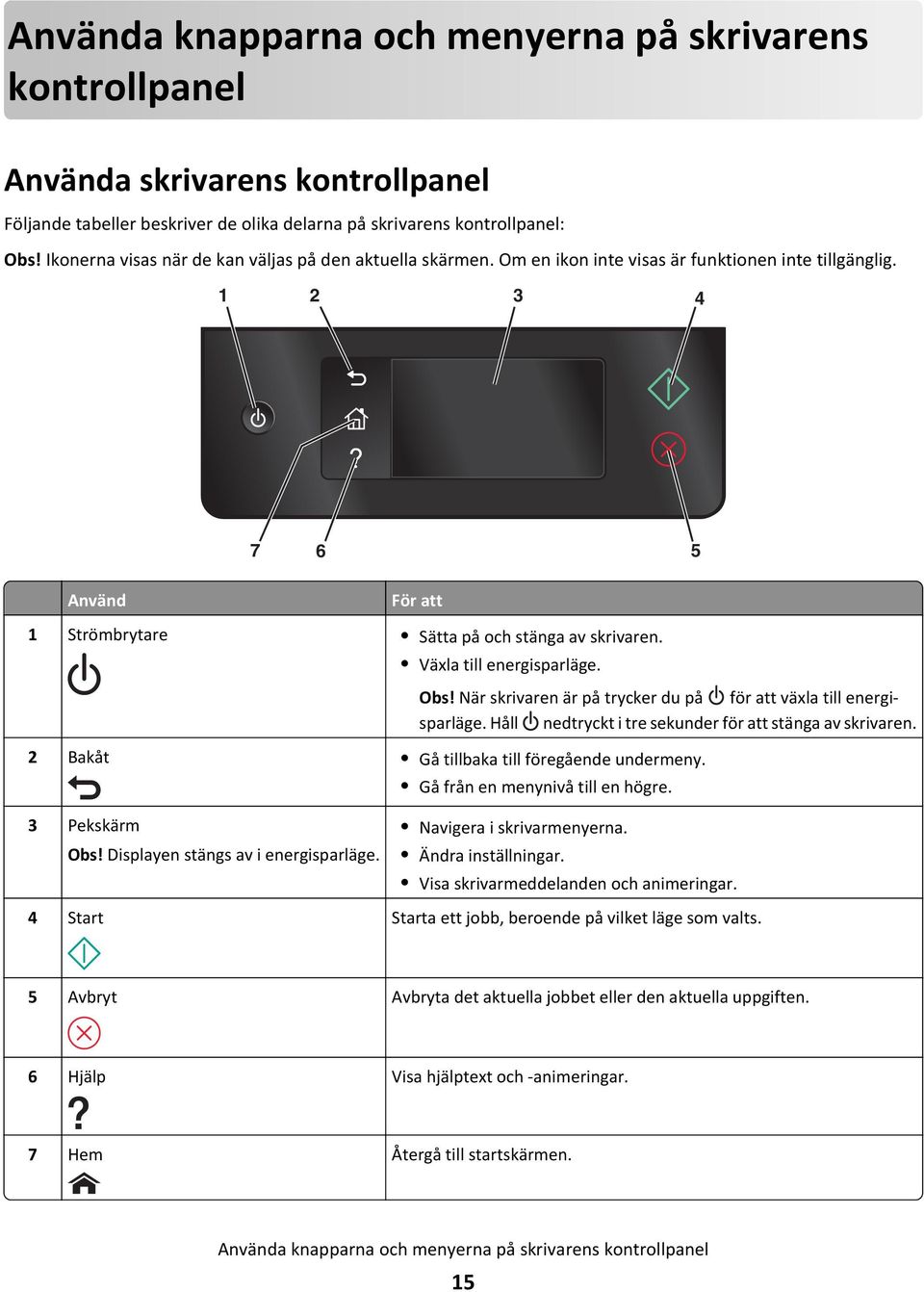 Använda knapparna och menyerna på skrivarens kontrollpanel

Använda skrivarens kontrollpanel

Följande tabeller beskriver de olika delarna på skrivarens kontrollpanel:

Obs! Ikonerna visas när de kan väljas på den aktuella skärmen. Om en ikon inte visas är funktionen inte tillgänglig.

1 2 3 4

7 6 5

| | Använd | För att |
|---|---|---|
| 1 | Strömbrytare | • Sätta på och stänga av skrivaren. • Växla till energisparläge. Obs! När skrivaren är på trycker du på för att växla till energisparläge. Håll nedtryckt i tre sekunder för att stänga av skrivaren. |
| 2 | Bakåt | • Gå tillbaka till föregående undermeny. • Gå från en menynivå till en högre. |
| 3 | Pekskärm Obs! Displayen stängs av i energisparläge. | • Navigera i skrivarmenyerna. • Ändra inställningar. • Visa skrivarmeddelanden och animeringar. |
| 4 | Start | Starta ett jobb, beroende på vilket läge som valts. |
| 5 | Avbryt | Avbryta det aktuella jobbet eller den aktuella uppgiften. |
| 6 | Hjälp ? | Visa hjälptext och -animeringar. |
| 7 | Hem | Återgå till startskärmen. |

Använda knapparna och menyerna på skrivarens kontrollpanel

15